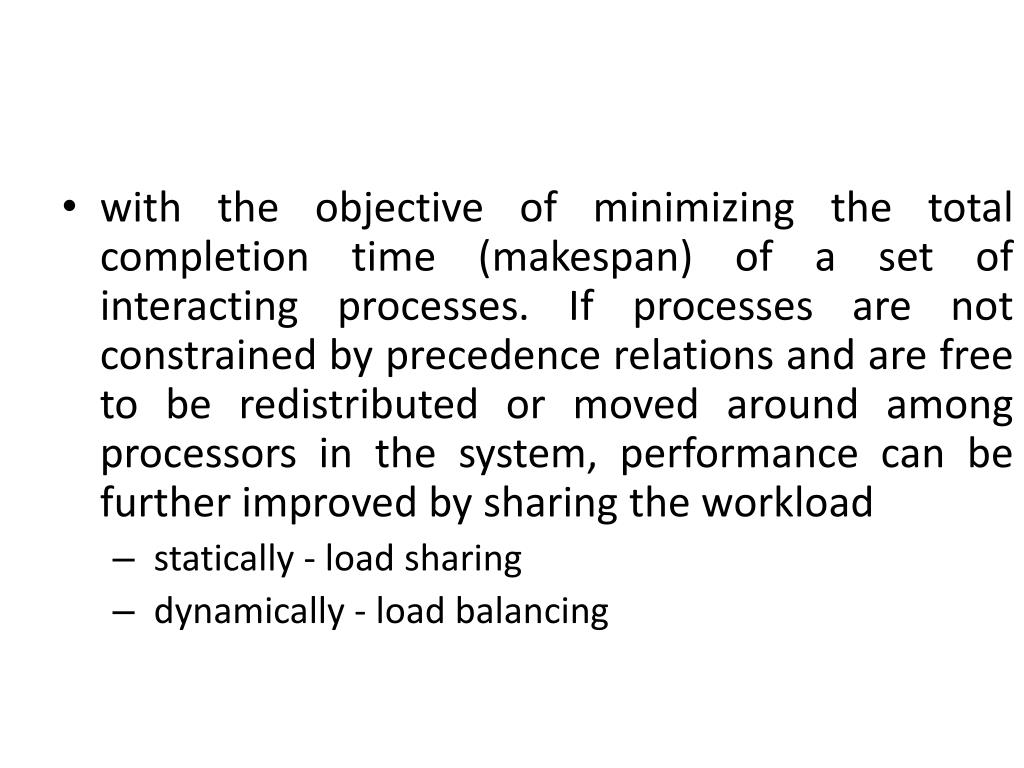 • with the objective of minimizing the total completion time (makespan) of a set of interacting processes. If processes are not constrained by precedence relations and are free to be redistributed or moved around among processors in the system, performance can be further improved by sharing the workload

– statically - load sharing

– dynamically - load balancing